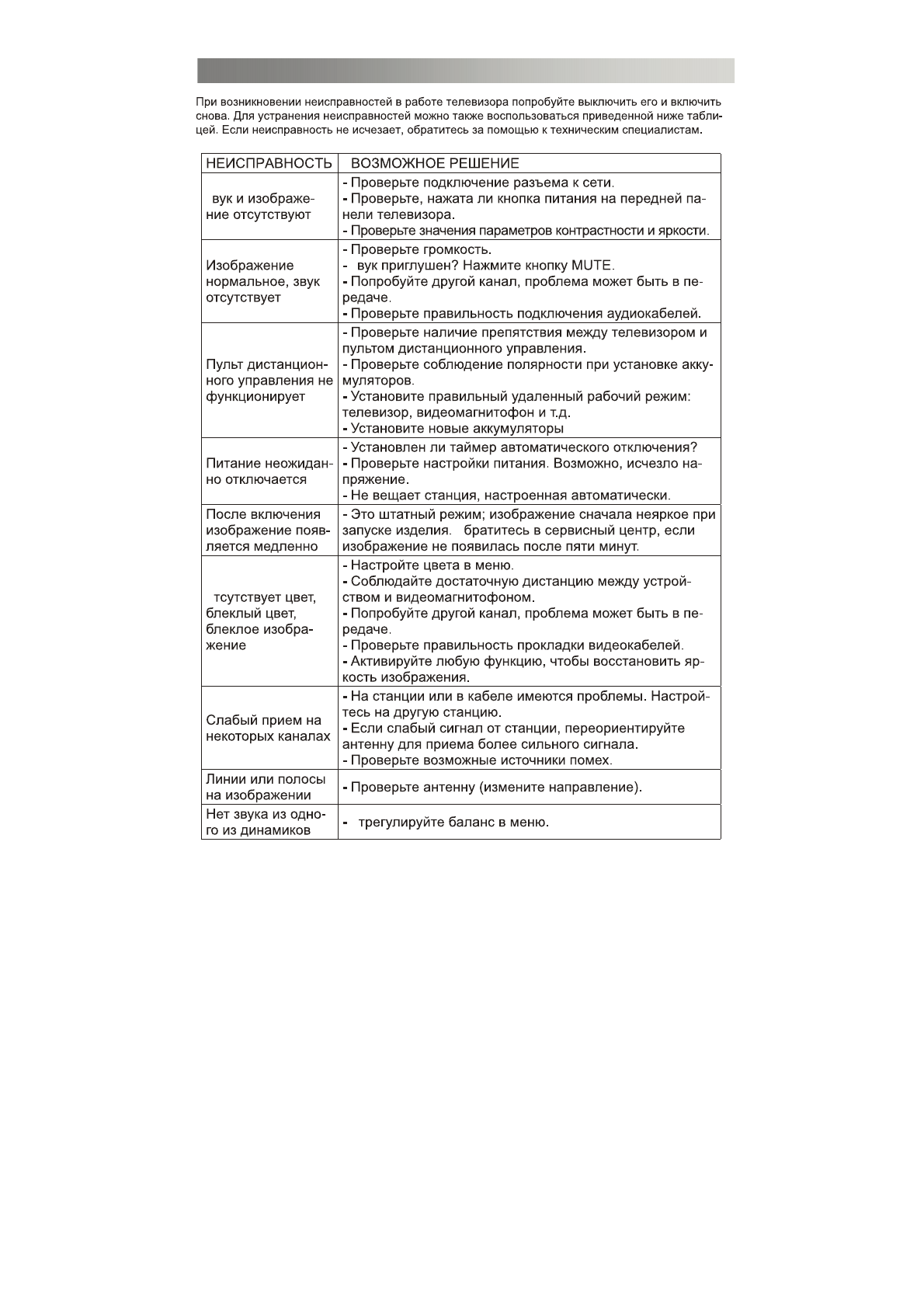 При возникновении неисправностей в работе телевизора попробуйте выключить его и включить снова. Для устранения неисправностей можно также воспользоваться приведенной ниже таблицей. Если неисправность не исчезает, обратитесь за помощью к техническим специалистам.

| НЕИСПРАВНОСТЬ | ВОЗМОЖНОЕ РЕШЕНИЕ |
|---|---|
| вук и изображение отсутствуют | - Проверьте подключение разъема к сети. - Проверьте, нажата ли кнопка питания на передней панели телевизора. - Проверьте значения параметров контрастности и яркости. |
| Изображение нормальное, звук отсутствует | - Проверьте громкость. - вук приглушен? Нажмите кнопку MUTE. - Попробуйте другой канал, проблема может быть в передаче. - Проверьте правильность подключения аудиокабелей. |
| Пульт дистанционного управления не функционирует | - Проверьте наличие препятствия между телевизором и пультом дистанционного управления. - Проверьте соблюдение полярности при установке аккумуляторов. - Установите правильный удаленный рабочий режим: телевизор, видеомагнитофон и т.д. - Установите новые аккумуляторы |
| Питание неожиданно отключается | - Установлен ли таймер автоматического отключения? - Проверьте настройки питания. Возможно, исчезло напряжение. - Не вещает станция, настроенная автоматически. |
| После включения изображение появляется медленно | - Это штатный режим; изображение сначала неяркое при запуске изделия. братитесь в сервисный центр, если изображение не появилась после пяти минут. |
| тсутствует цвет, блеклый цвет, блеклое изображение | - Настройте цвета в меню. - Соблюдайте достаточную дистанцию между устройством и видеомагнитофоном. - Попробуйте другой канал, проблема может быть в передаче. - Проверьте правильность прокладки видеокабелей. - Активируйте любую функцию, чтобы восстановить яркость изображения. |
| Слабый прием на некоторых каналах | - На станции или в кабеле имеются проблемы. Настройтесь на другую станцию. - Если слабый сигнал от станции, переориентируйте антенну для приема более сильного сигнала. - Проверьте возможные источники помех. |
| Линии или полосы на изображении | - Проверьте антенну (измените направление). |
| Нет звука из одного из динамиков | - трегулируйте баланс в меню. |